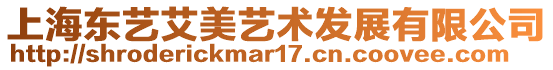 上海东艺艾美艺术发展有限公司
http://shroderickmar17.cn.coovee.com